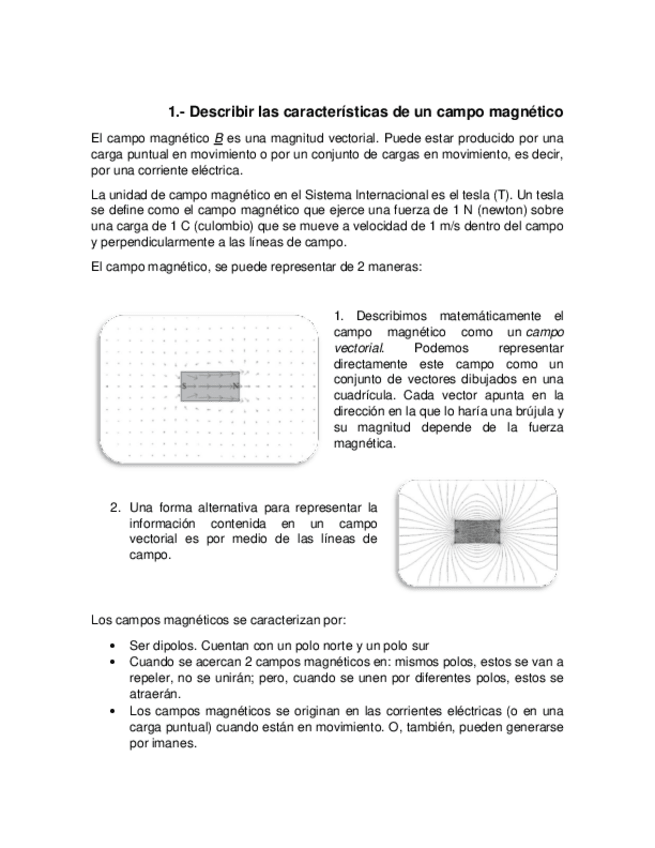 1.- Describir las características de un campo magnético

El campo magnético $\underline{B}$ es una magnitud vectorial. Puede estar producido por una carga puntual en movimiento o por un conjunto de cargas en movimiento, es decir, por una corriente eléctrica.

La unidad de campo magnético en el Sistema Internacional es el tesla (T). Un tesla se define como el campo magnético que ejerce una fuerza de 1 N (newton) sobre una carga de 1 C (culombio) que se mueve a velocidad de 1 m/s dentro del campo y perpendicularmente a las líneas de campo.

El campo magnético, se puede representar de 2 maneras:

S N

1. Describimos matemáticamente el campo magnético como un campo vectorial. Podemos representar directamente este campo como un conjunto de vectores dibujados en una cuadrícula. Cada vector apunta en la dirección en la que lo haría una brújula y su magnitud depende de la fuerza magnética.

2. Una forma alternativa para representar la información contenida en un campo vectorial es por medio de las líneas de campo.

S N

Los campos magnéticos se caracterizan por:

• Ser dipolos. Cuentan con un polo norte y un polo sur
• Cuando se acercan 2 campos magnéticos en: mismos polos, estos se van a repeler, no se unirán; pero, cuando se unen por diferentes polos, estos se atraerán.
• Los campos magnéticos se originan en las corrientes eléctricas (o en una carga puntual) cuando están en movimiento. O, también, pueden generarse por imanes.